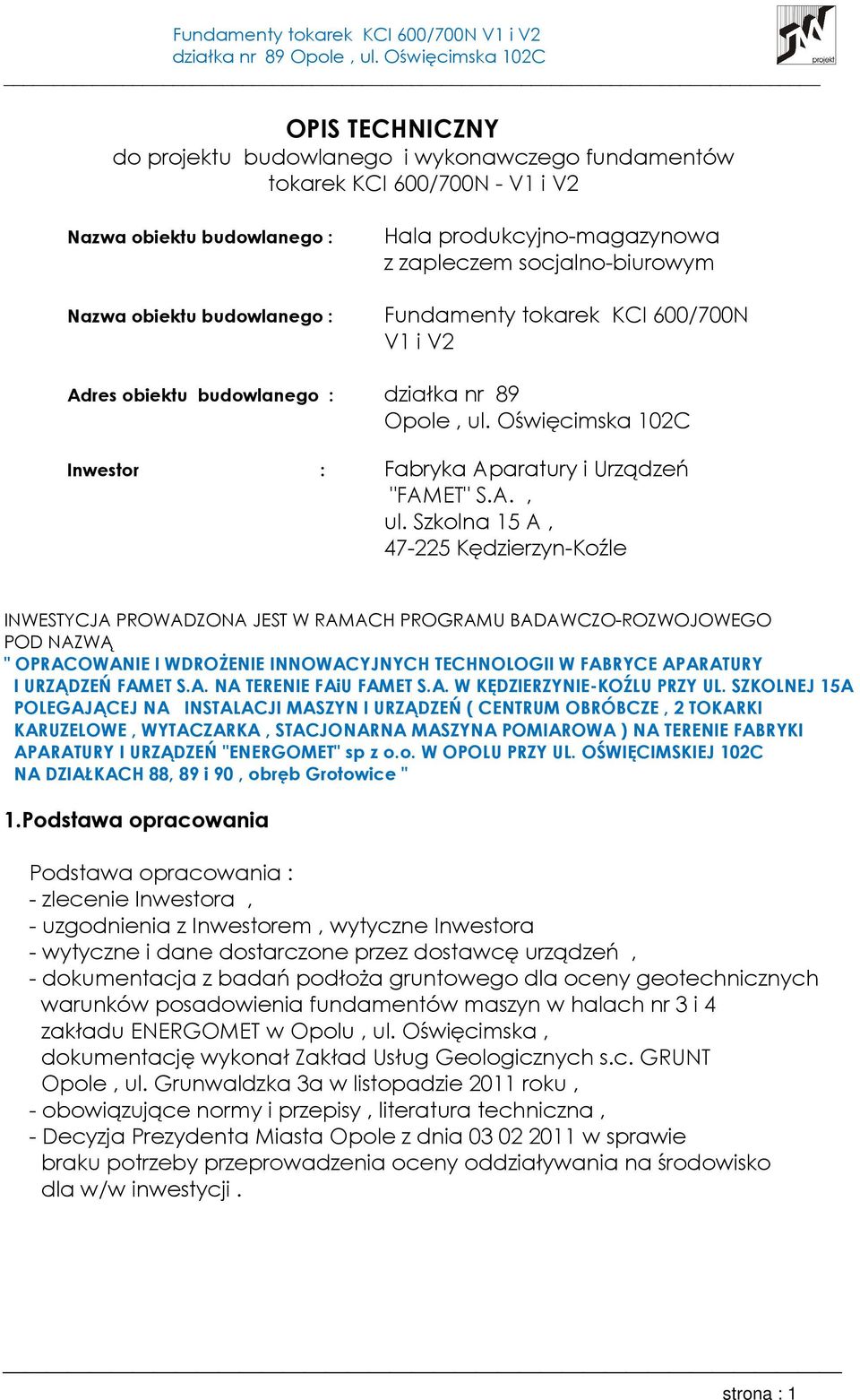 Fundamenty tokarek KCI 600/700N V1 i V2
działka nr 89 Opole , ul. Oświęcimska 102C

JW projekt

OPIS TECHNICZNY
do projektu budowlanego i wykonawczego fundamentów tokarek KCI 600/700N - V1 i V2

Nazwa obiektu budowlanego : Hala produkcyjno-magazynowa z zapleczem socjalno-biurowym

Nazwa obiektu budowlanego : Fundamenty tokarek KCI 600/700N V1 i V2

Adres obiektu budowlanego : działka nr 89 Opole , ul. Oświęcimska 102C

Inwestor : Fabryka Aparatury i Urządzeń "FAMET" S.A. , ul. Szkolna 15 A , 47-225 Kędzierzyn-Koźle

INWESTYCJA PROWADZONA JEST W RAMACH PROGRAMU BADAWCZO-ROZWOJOWEGO POD NAZWĄ
" OPRACOWANIE I WDROŻENIE INNOWACYJNYCH TECHNOLOGII W FABRYCE APARATURY I URZĄDZEŃ FAMET S.A. NA TERENIE FAiU FAMET S.A. W KĘDZIERZYNIE-KOŹLU PRZY UL. SZKOLNEJ 15A POLEGAJĄCEJ NA INSTALACJI MASZYN I URZĄDZEŃ ( CENTRUM OBRÓBCZE , 2 TOKARKI KARUZELOWE , WYTACZARKA , STACJONARNA MASZYNA POMIAROWA ) NA TERENIE FABRYKI APARATURY I URZĄDZEŃ "ENERGOMET" sp z o.o. W OPOLU PRZY UL. OŚWIĘCIMSKIEJ 102C NA DZIAŁKACH 88, 89 i 90 , obręb Grotowice "

1.Podstawa opracowania

Podstawa opracowania :
- zlecenie Inwestora ,
- uzgodnienia z Inwestorem , wytyczne Inwestora
- wytyczne i dane dostarczone przez dostawcę urządzeń ,
- dokumentacja z badań podłoża gruntowego dla oceny geotechnicznych warunków posadowienia fundamentów maszyn w halach nr 3 i 4 zakładu ENERGOMET w Opolu , ul. Oświęcimska , dokumentację wykonał Zakład Usług Geologicznych s.c. GRUNT Opole , ul. Grunwaldzka 3a w listopadzie 2011 roku ,
- obowiązujące normy i przepisy , literatura techniczna ,
- Decyzja Prezydenta Miasta Opole z dnia 03 02 2011 w sprawie braku potrzeby przeprowadzenia oceny oddziaływania na środowisko dla w/w inwestycji .

strona : 1